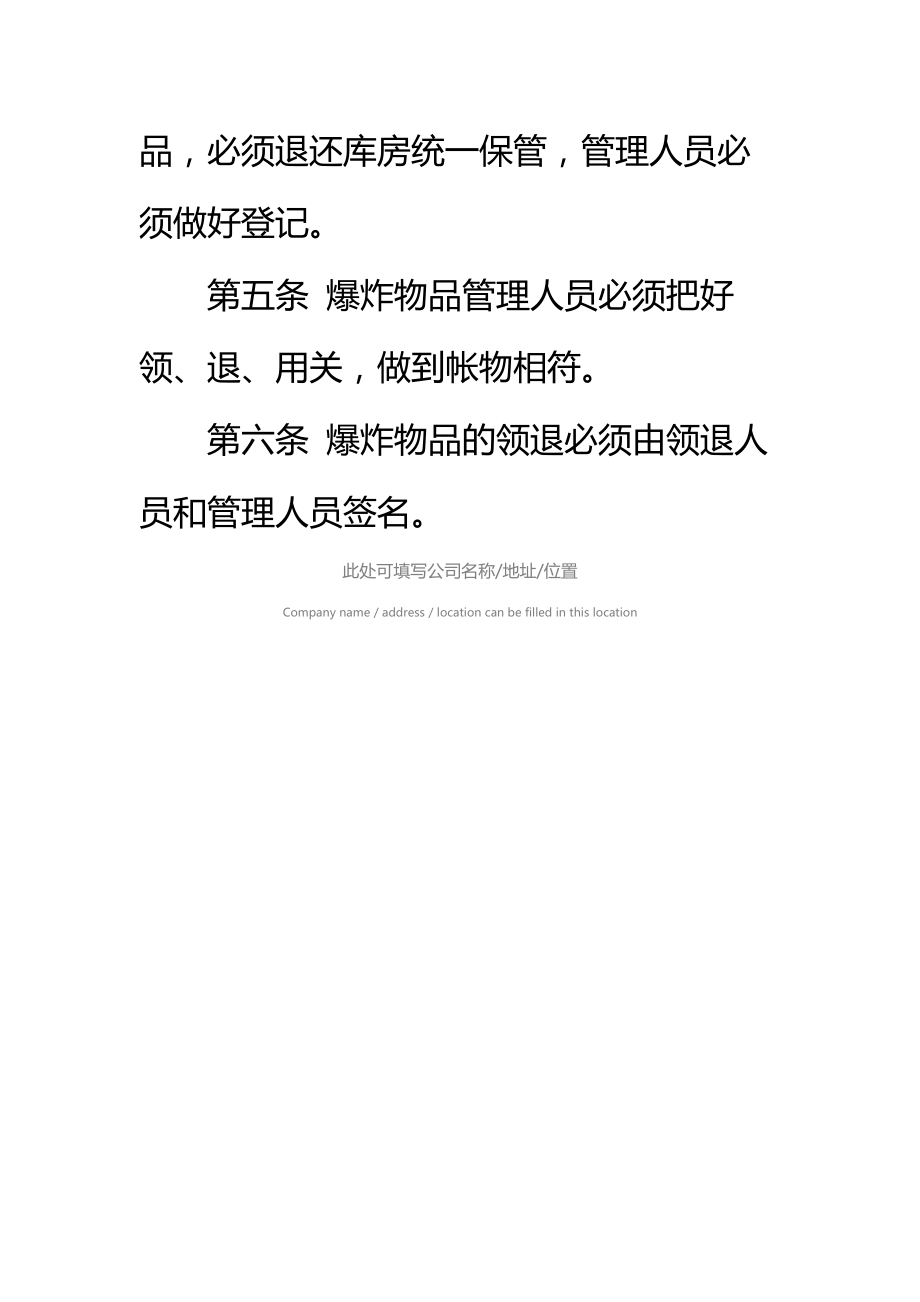 品，必须退还库房统一保管，管理人员必须做好登记。

第五条 爆炸物品管理人员必须把好领、退、用关，做到帐物相符。

第六条 爆炸物品的领退必须由领退人员和管理人员签名。

此处可填写公司名称/地址/位置

Company name / address / location can be filled in this location